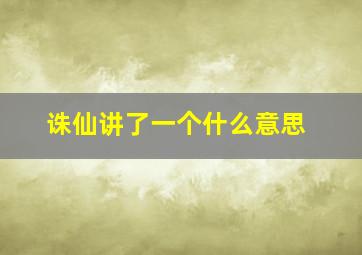 诛仙讲了一个什么意思